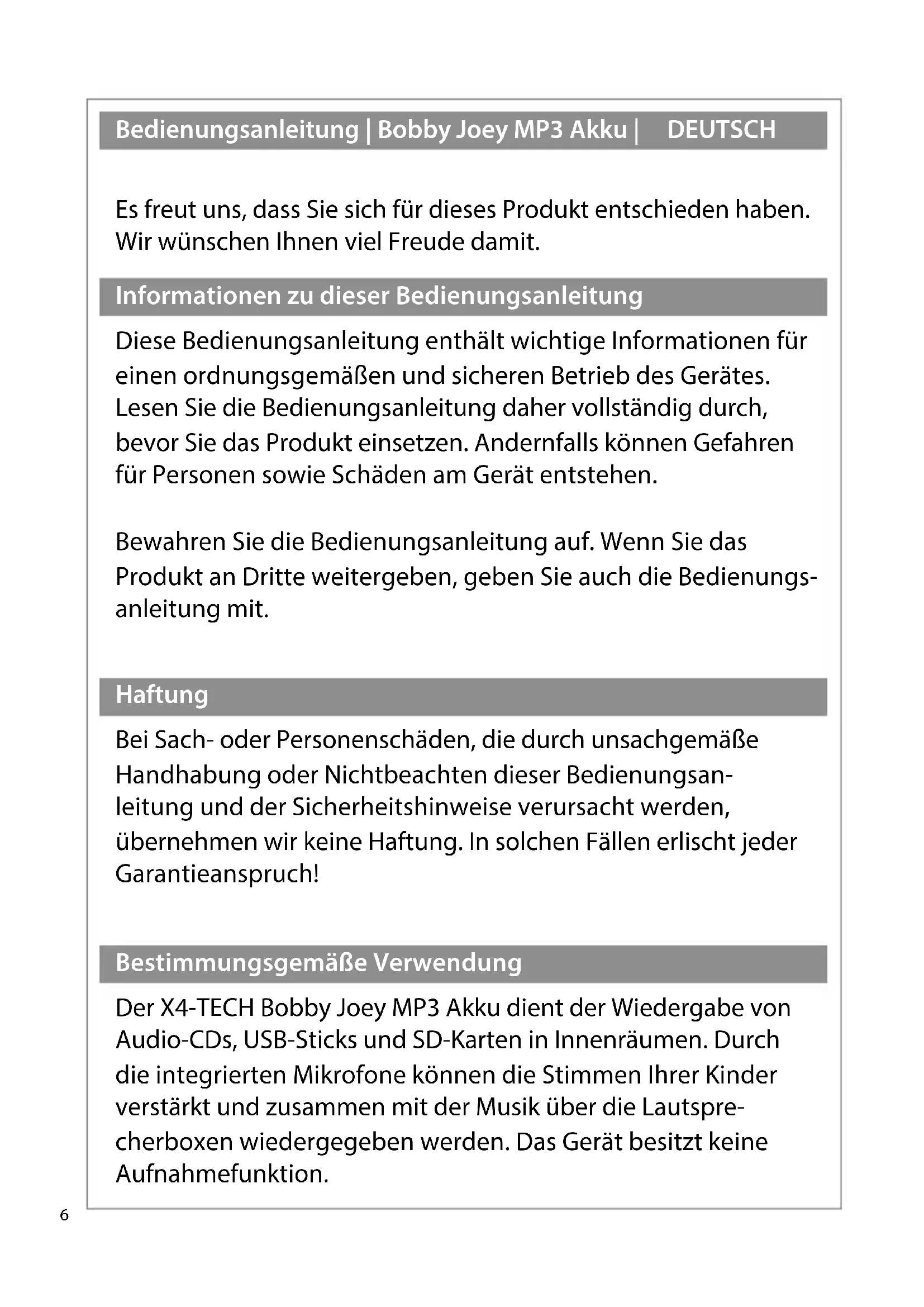 Bedienungsanleitung | Bobby Joey MP3 Akku | DEUTSCH

Es freut uns, dass Sie sich für dieses Produkt entschieden haben. Wir wünschen Ihnen viel Freude damit.

Informationen zu dieser Bedienungsanleitung

Diese Bedienungsanleitung enthält wichtige Informationen für einen ordnungsgemäßen und sicheren Betrieb des Gerätes. Lesen Sie die Bedienungsanleitung daher vollständig durch, bevor Sie das Produkt einsetzen. Andernfalls können Gefahren für Personen sowie Schäden am Gerät entstehen.

Bewahren Sie die Bedienungsanleitung auf. Wenn Sie das Produkt an Dritte weitergeben, geben Sie auch die Bedienungsanleitung mit.

Haftung

Bei Sach- oder Personenschäden, die durch unsachgemäße Handhabung oder Nichtbeachten dieser Bedienungsanleitung und der Sicherheitshinweise verursacht werden, übernehmen wir keine Haftung. In solchen Fällen erlischt jeder Garantieanspruch!

Bestimmungsgemäße Verwendung

Der X4-TECH Bobby Joey MP3 Akku dient der Wiedergabe von Audio-CDs, USB-Sticks und SD-Karten in Innenräumen. Durch die integrierten Mikrofone können die Stimmen Ihrer Kinder verstärkt und zusammen mit der Musik über die Lautsprecherboxen wiedergegeben werden. Das Gerät besitzt keine Aufnahmefunktion.

6